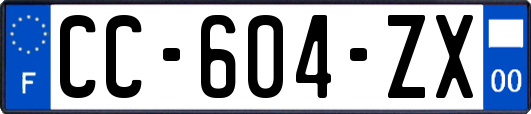 F
CC-604-ZX
00